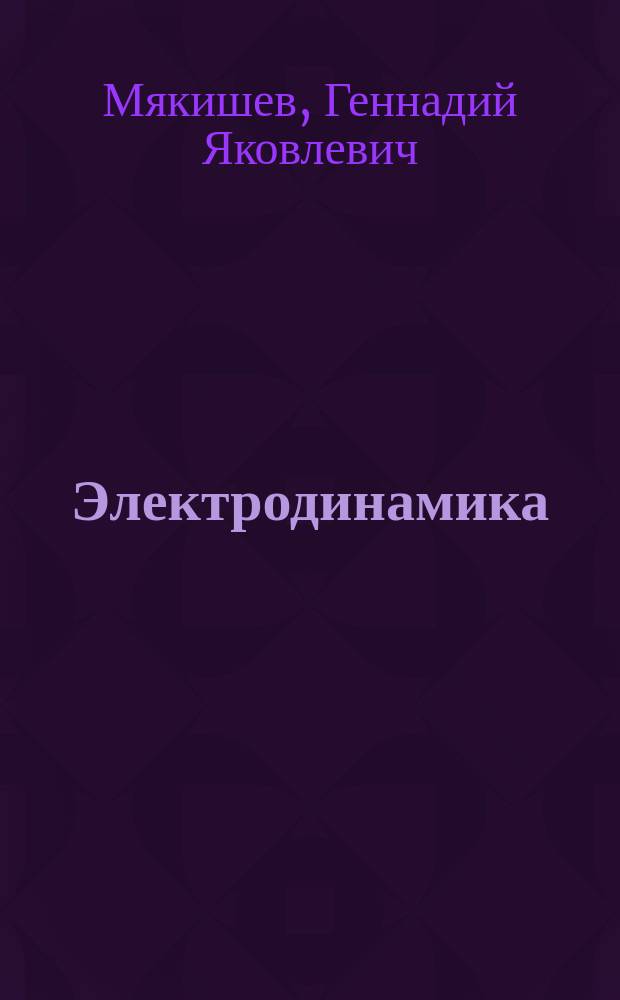 Мякишев, Геннадий Яковлевич

Электродинамика